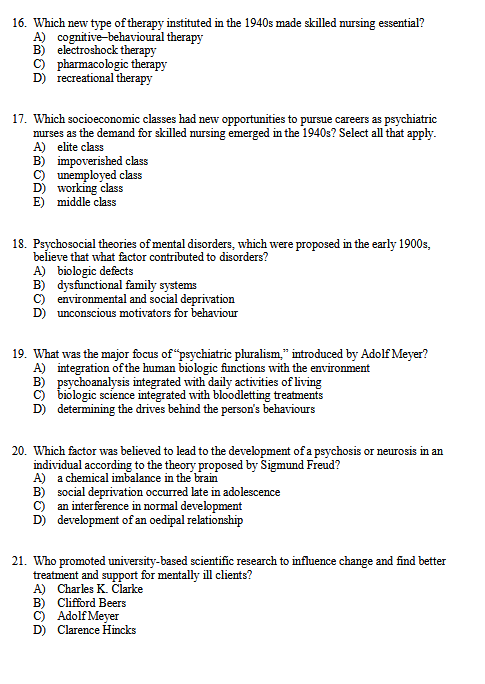 16. Which new type of therapy instituted in the 1940s made skilled nursing essential?
A) cognitive–behavioural therapy
B) electroshock therapy
C) pharmacologic therapy
D) recreational therapy

17. Which socioeconomic classes had new opportunities to pursue careers as psychiatric nurses as the demand for skilled nursing emerged in the 1940s? Select all that apply.
A) elite class
B) impoverished class
C) unemployed class
D) working class
E) middle class

18. Psychosocial theories of mental disorders, which were proposed in the early 1900s, believe that what factor contributed to disorders?
A) biologic defects
B) dysfunctional family systems
C) environmental and social deprivation
D) unconscious motivators for behaviour

19. What was the major focus of "psychiatric pluralism," introduced by Adolf Meyer?
A) integration of the human biologic functions with the environment
B) psychoanalysis integrated with daily activities of living
C) biologic science integrated with bloodletting treatments
D) determining the drives behind the person's behaviours

20. Which factor was believed to lead to the development of a psychosis or neurosis in an individual according to the theory proposed by Sigmund Freud?
A) a chemical imbalance in the brain
B) social deprivation occurred late in adolescence
C) an interference in normal development
D) development of an oedipal relationship

21. Who promoted university-based scientific research to influence change and find better treatment and support for mentally ill clients?
A) Charles K. Clarke
B) Clifford Beers
C) Adolf Meyer
D) Clarence Hincks